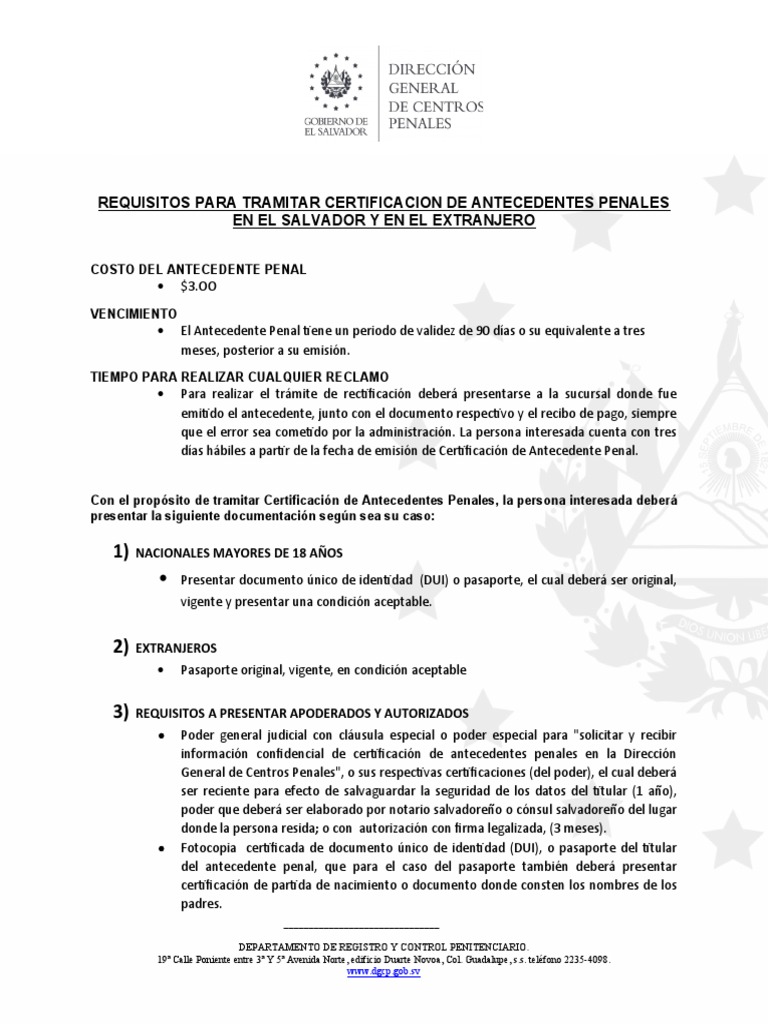 GOBIERNO DE EL SALVADOR

DIRECCIÓN GENERAL DE CENTROS PENALES

REQUISITOS PARA TRAMITAR CERTIFICACION DE ANTECEDENTES PENALES EN EL SALVADOR Y EN EL EXTRANJERO

COSTO DEL ANTECEDENTE PENAL
• $3.00

VENCIMIENTO
• El Antecedente Penal tiene un periodo de validez de 90 días o su equivalente a tres meses, posterior a su emisión.

TIEMPO PARA REALIZAR CUALQUIER RECLAMO
• Para realizar el trámite de rectificación deberá presentarse a la sucursal donde fue emitido el antecedente, junto con el documento respectivo y el recibo de pago, siempre que el error sea cometido por la administración. La persona interesada cuenta con tres días hábiles a partir de la fecha de emisión de Certificación de Antecedente Penal.

Con el propósito de tramitar Certificación de Antecedentes Penales, la persona interesada deberá presentar la siguiente documentación según sea su caso:

1) NACIONALES MAYORES DE 18 AÑOS
• Presentar documento único de identidad (DUI) o pasaporte, el cual deberá ser original, vigente y presentar una condición aceptable.

2) EXTRANJEROS
• Pasaporte original, vigente, en condición aceptable

3) REQUISITOS A PRESENTAR APODERADOS Y AUTORIZADOS
• Poder general judicial con cláusula especial o poder especial para "solicitar y recibir información confidencial de certificación de antecedentes penales en la Dirección General de Centros Penales", o sus respectivas certificaciones (del poder), el cual deberá ser reciente para efecto de salvaguardar la seguridad de los datos del titular (1 año), poder que deberá ser elaborado por notario salvadoreño o cónsul salvadoreño del lugar donde la persona resida; o con autorización con firma legalizada, (3 meses).
• Fotocopia certificada de documento único de identidad (DUI), o pasaporte del titular del antecedente penal, que para el caso del pasaporte también deberá presentar certificación de partida de nacimiento o documento donde consten los nombres de los padres.

DEPARTAMENTO DE REGISTRO Y CONTROL PENITENCIARIO.
19ª Calle Poniente entre 3ª Y 5ª Avenida Norte, edificio Duarte Novoa, Col. Guadalupe, s.s. teléfono 2235-4098.
www.dgcp.gob.sv